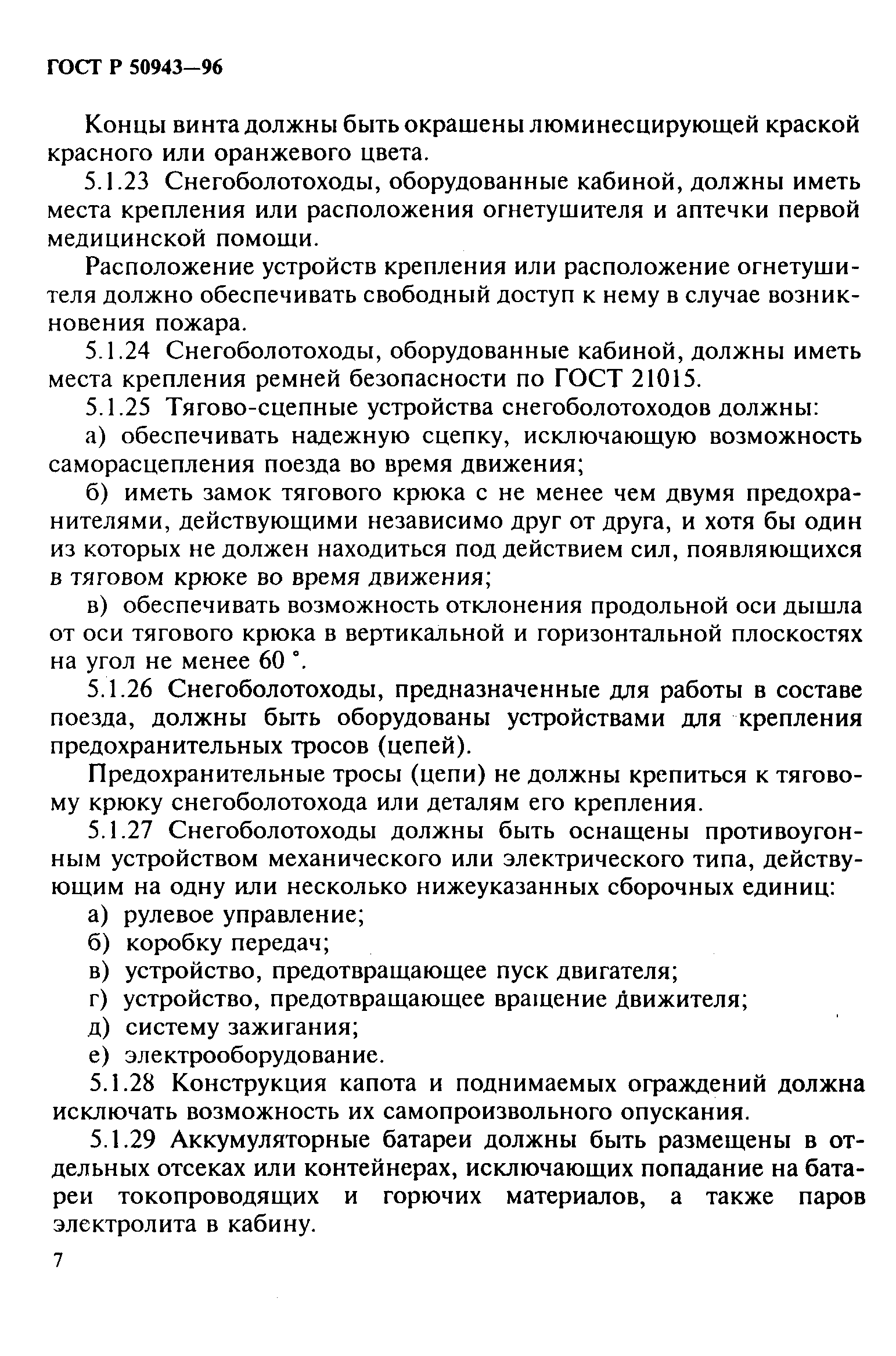 ГОСТ Р 50943—96

Концы винта должны быть окрашены люминесцирующей краской красного или оранжевого цвета.

5.1.23 Снегоболотоходы, оборудованные кабиной, должны иметь места крепления или расположения огнетушителя и аптечки первой медицинской помощи.

Расположение устройств крепления или расположение огнетушителя должно обеспечивать свободный доступ к нему в случае возникновения пожара.

5.1.24 Снегоболотоходы, оборудованные кабиной, должны иметь места крепления ремней безопасности по ГОСТ 21015.

5.1.25 Тягово-сцепные устройства снегоболотоходов должны:

а) обеспечивать надежную сцепку, исключающую возможность саморасцепления поезда во время движения;

б) иметь замок тягового крюка с не менее чем двумя предохранителями, действующими независимо друг от друга, и хотя бы один из которых не должен находиться под действием сил, появляющихся в тяговом крюке во время движения;

в) обеспечивать возможность отклонения продольной оси дышла от оси тягового крюка в вертикальной и горизонтальной плоскостях на угол не менее 60 °.

5.1.26 Снегоболотоходы, предназначенные для работы в составе поезда, должны быть оборудованы устройствами для крепления предохранительных тросов (цепей).

Предохранительные тросы (цепи) не должны крепиться к тяговому крюку снегоболотохода или деталям его крепления.

5.1.27 Снегоболотоходы должны быть оснащены противоугонным устройством механического или электрического типа, действующим на одну или несколько нижеуказанных сборочных единиц:

а) рулевое управление;

б) коробку передач;

в) устройство, предотвращающее пуск двигателя;

г) устройство, предотвращающее вращение движителя;

д) систему зажигания;

е) электрооборудование.

5.1.28 Конструкция капота и поднимаемых ограждений должна исключать возможность их самопроизвольного опускания.

5.1.29 Аккумуляторные батареи должны быть размещены в отдельных отсеках или контейнерах, исключающих попадание на батареи токопроводящих и горючих материалов, а также паров электролита в кабину.

7